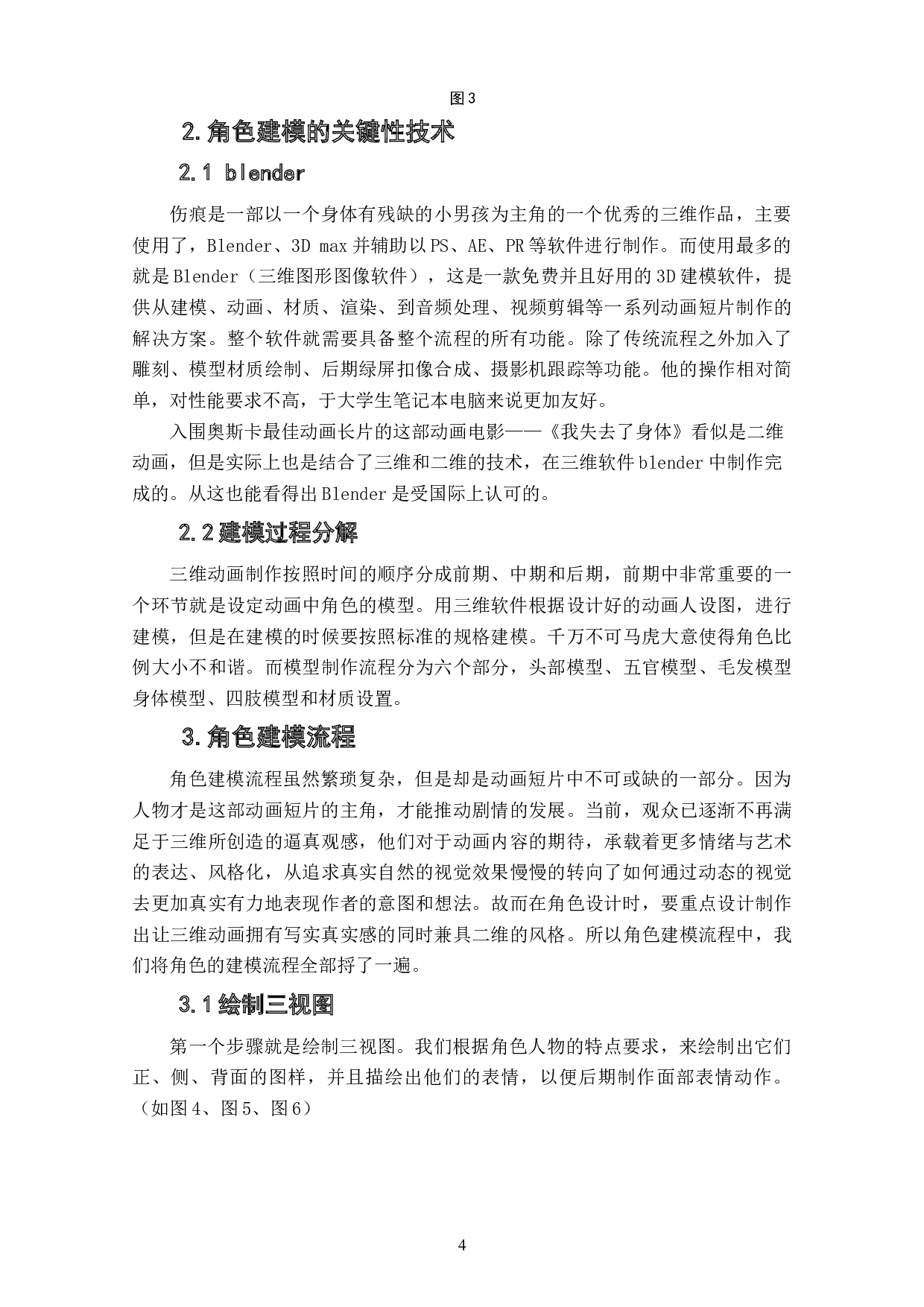 图 3

2. 角色建模的关键性技术

2.1 blender

伤痕是一部以一个身体有残缺的小男孩为主角的一个优秀的三维作品，主要使用了，Blender、3D max 并辅助以 PS、AE、PR 等软件进行制作。而使用最多的就是 Blender（三维图形图像软件），这是一款免费并且好用的 3D 建模软件，提供从建模、动画、材质、渲染、到音频处理、视频剪辑等一系列动画短片制作的解决方案。整个软件就需要具备整个流程的所有功能。除了传统流程之外加入了雕刻、模型材质绘制、后期绿屏扣像合成、摄影机跟踪等功能。他的操作相对简单，对性能要求不高，于大学生笔记本电脑来说更加友好。

入围奥斯卡最佳动画长片的这部动画电影——《我失去了身体》看似是二维动画，但是实际上也是结合了三维和二维的技术，在三维软件 blender 中制作完成的。从这也能看得出 Blender 是受国际上认可的。

2.2 建模过程分解

三维动画制作按照时间的顺序分成前期、中期和后期，前期中非常重要的一个环节就是设定动画中角色的模型。用三维软件根据设计好的动画人设图，进行建模，但是在建模的时候要按照标准的规格建模。千万不可马虎大意使得角色比例大小不和谐。而模型制作流程分为六个部分，头部模型、五官模型、毛发模型身体模型、四肢模型和材质设置。

3. 角色建模流程

角色建模流程虽然繁琐复杂，但是却是动画短片中不可或缺的一部分。因为人物才是这部动画短片的主角，才能推动剧情的发展。当前，观众已逐渐不再满足于三维所创造的逼真观感，他们对于动画内容的期待，承载着更多情绪与艺术的表达、风格化，从追求真实自然的视觉效果慢慢的转向了如何通过动态的视觉去更加真实有力地表现作者的意图和想法。故而在角色设计时，要重点设计制作出让三维动画拥有写实真实感的同时兼具二维的风格。所以角色建模流程中，我们将角色的建模流程全部捋了一遍。

3.1 绘制三视图

第一个步骤就是绘制三视图。我们根据角色人物的特点要求，来绘制出它们正、侧、背面的图样，并且描绘出他们的表情，以便后期制作面部表情动作。（如图 4、图 5、图 6）

4